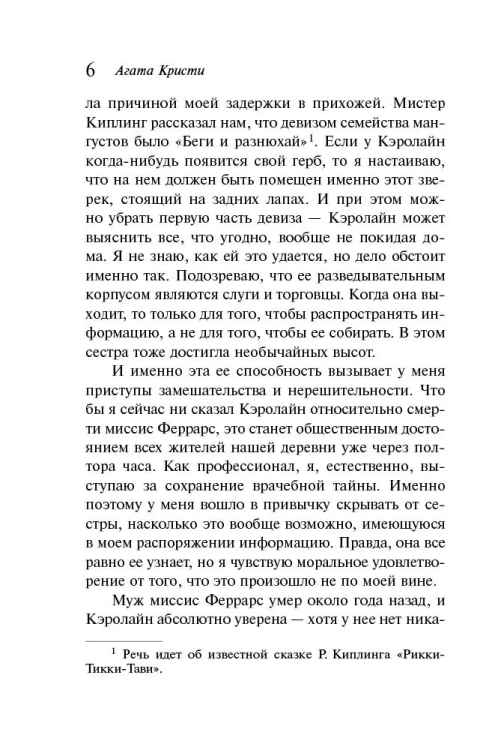 6 Агата Кристи

ла причиной моей задержки в прихожей. Мистер Киплинг рассказал нам, что девизом семейства мангустов было «Беги и разнюхай»$^1$. Если у Кэролайн когда-нибудь появится свой герб, то я настаиваю, что на нем должен быть помещен именно этот зверек, стоящий на задних лапах. И при этом можно убрать первую часть девиза — Кэролайн может выяснить все, что угодно, вообще не покидая дома. Я не знаю, как ей это удается, но дело обстоит именно так. Подозреваю, что ее разведывательным корпусом являются слуги и торговцы. Когда она выходит, то только для того, чтобы распространять информацию, а не для того, чтобы ее собирать. В этом сестра тоже достигла необычайных высот.

И именно эта ее способность вызывает у меня приступы замешательства и нерешительности. Что бы я сейчас ни сказал Кэролайн относительно смерти миссис Феррарс, это станет общественным достоянием всех жителей нашей деревни уже через полтора часа. Как профессионал, я, естественно, выступаю за сохранение врачебной тайны. Именно поэтому у меня вошло в привычку скрывать от сестры, насколько это вообще возможно, имеющуюся в моем распоряжении информацию. Правда, она все равно ее узнает, но я чувствую моральное удовлетворение от того, что это произошло не по моей вине.

Муж миссис Феррарс умер около года назад, и Кэролайн абсолютно уверена — хотя у нее нет ника-

$^1$ Речь идет об известной сказке Р. Киплинга «Рикки-Тикки-Тави».